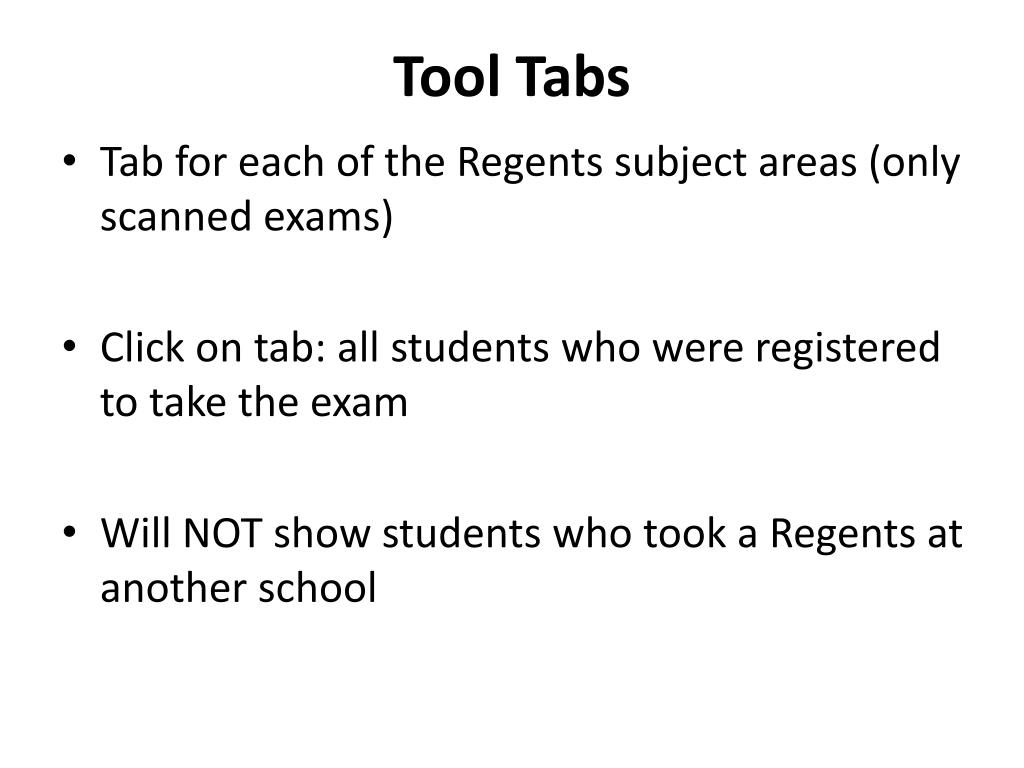 Tool Tabs

• Tab for each of the Regents subject areas (only scanned exams)

• Click on tab: all students who were registered to take the exam

• Will NOT show students who took a Regents at another school